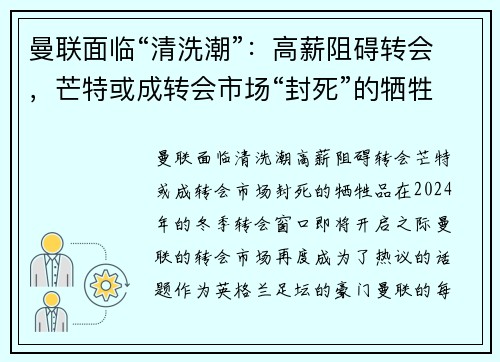 曼联面临“清洗潮”：高薪阻碍转会，芒特或成转会市场“封死”的牺牲

曼联面临清洗潮高薪阻碍转会芒特或成转会市场封死的牺牲品在2024年的冬季转会窗口即将开启之际曼联的转会市场再度成为了热议的话题作为英格兰足坛的豪门曼联的每